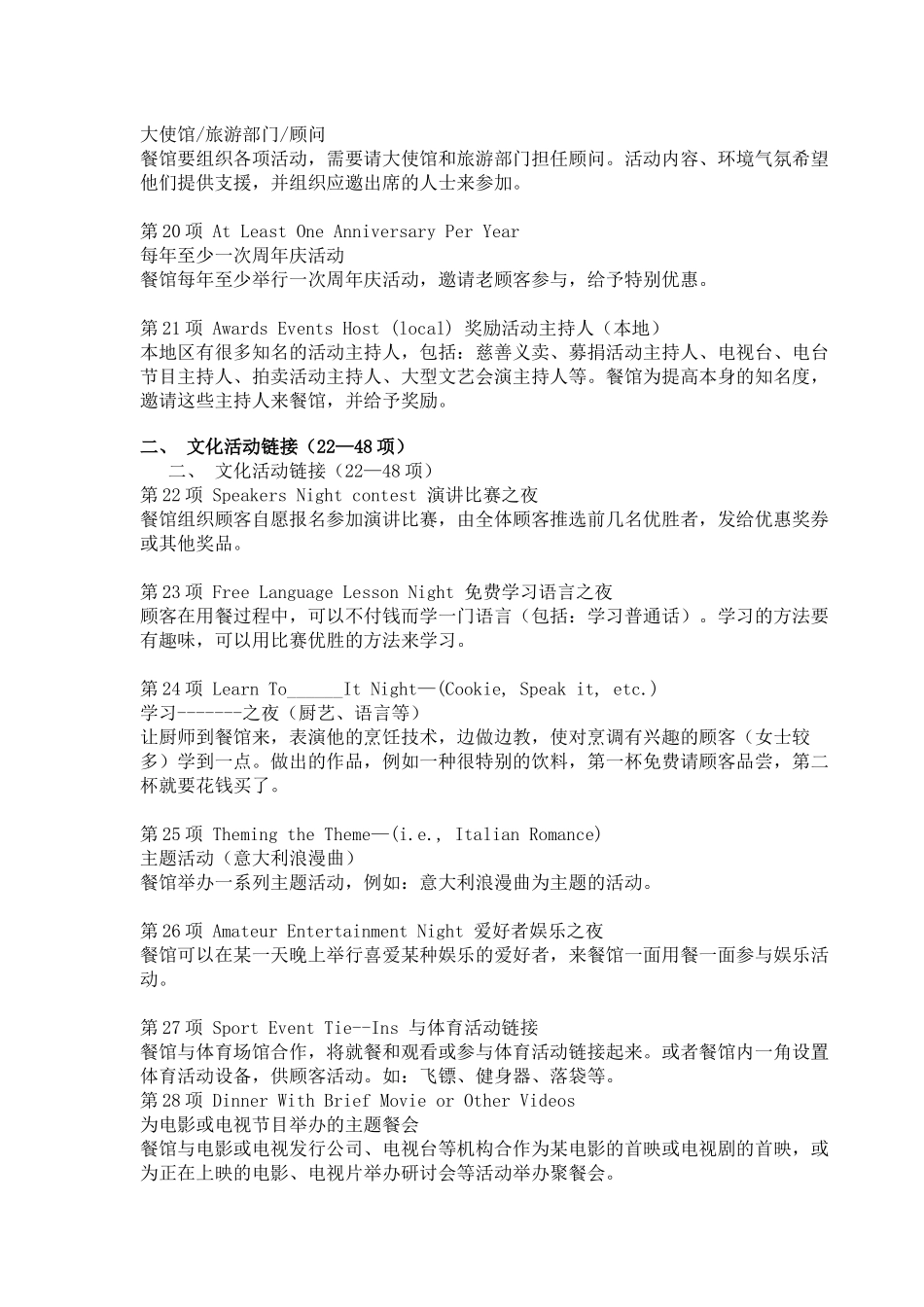 大使馆/旅游部门/顾问
餐馆要组织各项活动，需要请大使馆和旅游部门担任顾问。活动内容、环境气氛希望他们提供支援，并组织应邀出席的人士来参加。

第 20 项 At Least One Anniversary Per Year
每年至少一次周年庆活动
餐馆每年至少举行一次周年庆活动，邀请老顾客参与，给予特别优惠。

第 21 项 Awards Events Host (local) 奖励活动主持人（本地）
本地区有很多知名的活动主持人，包括：慈善义卖、募捐活动主持人、电视台、电台节目主持人、拍卖活动主持人、大型文艺会演主持人等。餐馆为提高本身的知名度，邀请这些主持人来餐馆，并给予奖励。

二、 文化活动链接（22—48 项）
二、 文化活动链接（22—48 项）
第 22 项 Speakers Night contest 演讲比赛之夜
餐馆组织顾客自愿报名参加演讲比赛，由全体顾客推选前几名优胜者，发给优惠奖券或其他奖品。

第 23 项 Free Language Lesson Night 免费学习语言之夜
顾客在用餐过程中，可以不付钱而学一门语言（包括：学习普通话）。学习的方法要有趣味，可以用比赛优胜的方法来学习。

第 24 项 Learn To______It Night—(Cookie, Speak it, etc.)
学习-------之夜（厨艺、语言等）
让厨师到餐馆来，表演他的烹饪技术，边做边教，使对烹调有兴趣的顾客（女士较多）学到一点。做出的作品，例如一种很特别的饮料，第一杯免费请顾客品尝，第二杯就要花钱买了。

第 25 项 Theming the Theme—(i.e., Italian Romance)
主题活动（意大利浪漫曲）
餐馆举办一系列主题活动，例如：意大利浪漫曲为主题的活动。

第 26 项 Amateur Entertainment Night 爱好者娱乐之夜
餐馆可以在某一天晚上举行喜爱某种娱乐的爱好者，来餐馆一面用餐一面参与娱乐活动。

第 27 项 Sport Event Tie--Ins 与体育活动链接
餐馆与体育场馆合作，将就餐和观看或参与体育活动链接起来。或者餐馆内一角设置体育活动设备，供顾客活动。如：飞镖、健身器、落袋等。
第 28 项 Dinner With Brief Movie or Other Videos
为电影或电视节目举办的主题餐会
餐馆与电影或电视发行公司、电视台等机构合作为某电影的首映或电视剧的首映，或为正在上映的电影、电视片举办研讨会等活动举办聚餐会。